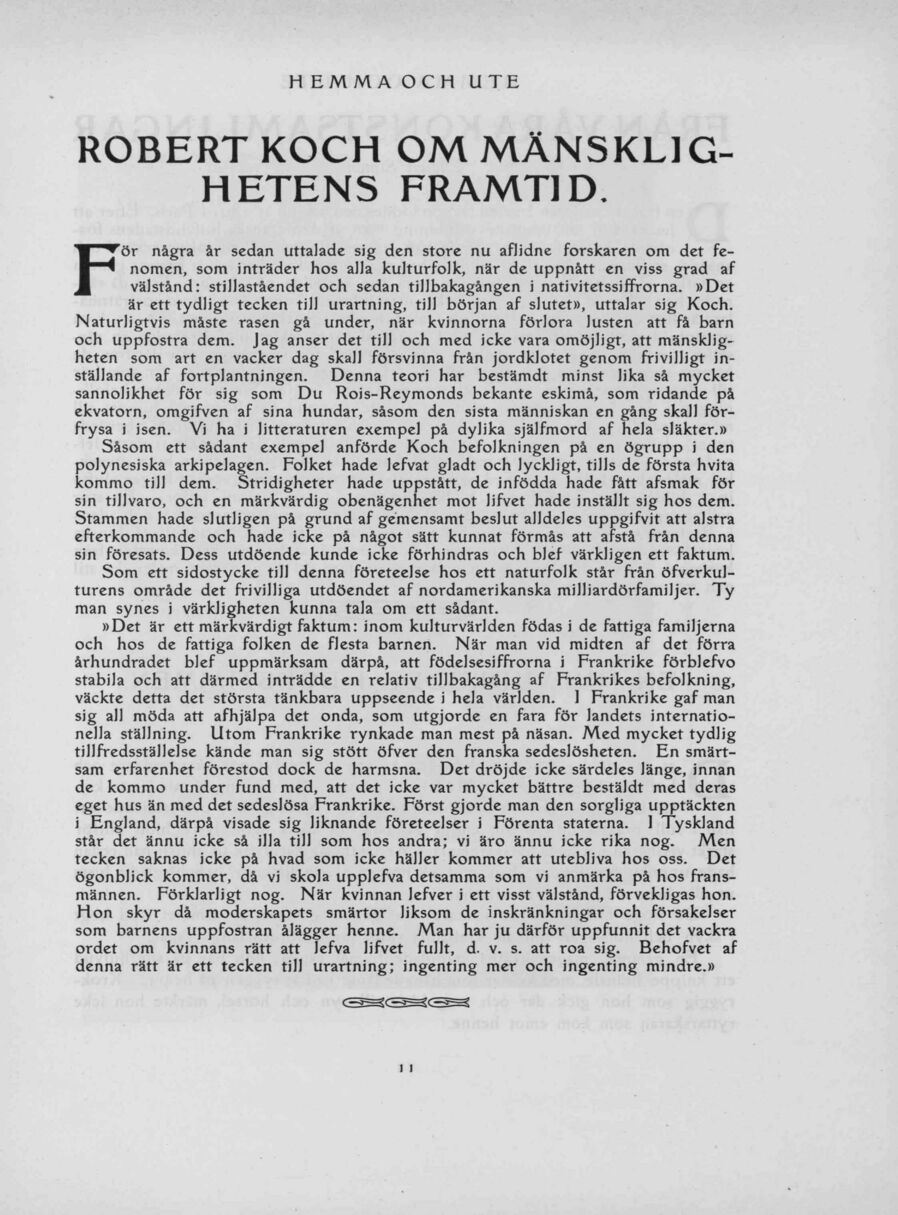 HEMMA OCH UTE

ROBERT KOCH OM MÄNSKLIGHETENS FRAMTID.

För några år sedan uttalade sig den store nu aflidne forskaren om det fenomen, som inträder hos alla kulturfolk, när de uppnått en viss grad af välstånd: stillaståendet och sedan tillbakagången i nativitetssiffrorna. »Det är ett tydligt tecken till urartning, till början af slutet», uttalar sig Koch. Naturligtvis måste rasen gå under, när kvinnorna förlora lusten att få barn och uppfostra dem. Jag anser det till och med icke vara omöjligt, att mänskligheten som art en vacker dag skall försvinna från jordklotet genom frivilligt inställande af fortplantningen. Denna teori har bestämdt minst lika så mycket sannolikhet för sig som Du Rois-Reymonds bekante eskimå, som ridande på ekvatorn, omgifven af sina hundar, såsom den sista människan en gång skall förfrysa i isen. Vi ha i litteraturen exempel på dylika själfmord af hela släkter.»

Såsom ett sådant exempel anförde Koch befolkningen på en ögrupp i den polynesiska arkipelagen. Folket hade lefvat gladt och lyckligt, tills de första hvita kommo till dem. Stridigheter hade uppstått, de infödda hade fått afsmak för sin tillvaro, och en märkvärdig obenägenhet mot lifvet hade inställt sig hos dem. Stammen hade slutligen på grund af gemensamt beslut alldeles uppgifvit att alstra efterkommande och hade icke på något sätt kunnat förmås att afstå från denna sin föresats. Dess utdöende kunde icke förhindras och blef värkligen ett faktum.

Som ett sidostycke till denna företeelse hos ett naturfolk står från öfverkulturens område det frivilliga utdöendet af nordamerikanska milliardörfamiljer. Ty man synes i värkligheten kunna tala om ett sådant.

»Det är ett märkvärdigt faktum: inom kulturvärlden födas i de fattiga familjerna och hos de fattiga folken de flesta barnen. När man vid midten af det förra århundradet blef uppmärksam därpå, att födelsesiffrorna i Frankrike förblefvo stabila och att därmed inträdde en relativ tillbakagång af Frankrikes befolkning, väckte detta det största tänkbara uppseende i hela världen. I Frankrike gaf man sig all möda att afhjälpa det onda, som utgjorde en fara för landets internationella ställning. Utom Frankrike rynkade man mest på näsan. Med mycket tydlig tillfredsställelse kände man sig stött öfver den franska sedeslösheten. En smärtsam erfarenhet förestod dock de harmsna. Det dröjde icke särdeles länge, innan de kommo under fund med, att det icke var mycket bättre beställdt med deras eget hus än med det sedeslösa Frankrike. Först gjorde man den sorgliga upptäckten i England, därpå visade sig liknande företeelser i Förenta staterna. I Tyskland står det ännu icke så illa till som hos andra; vi äro ännu icke rika nog. Men tecken saknas icke på hvad som icke häller kommer att utebliva hos oss. Det ögonblick kommer, då vi skola upplefva detsamma som vi anmärka på hos fransmännen. Förklarligt nog. När kvinnan lefver i ett visst välstånd, förvekligas hon. Hon skyr då moderskapets smärtor liksom de inskränkningar och försakelser som barnens uppfostran ålägger henne. Man har ju därför uppfunnit det vackra ordet om kvinnans rätt att lefva lifvet fullt, d. v. s. att roa sig. Behofvet af denna rätt är ett tecken till urartning; ingenting mer och ingenting mindre.»

11